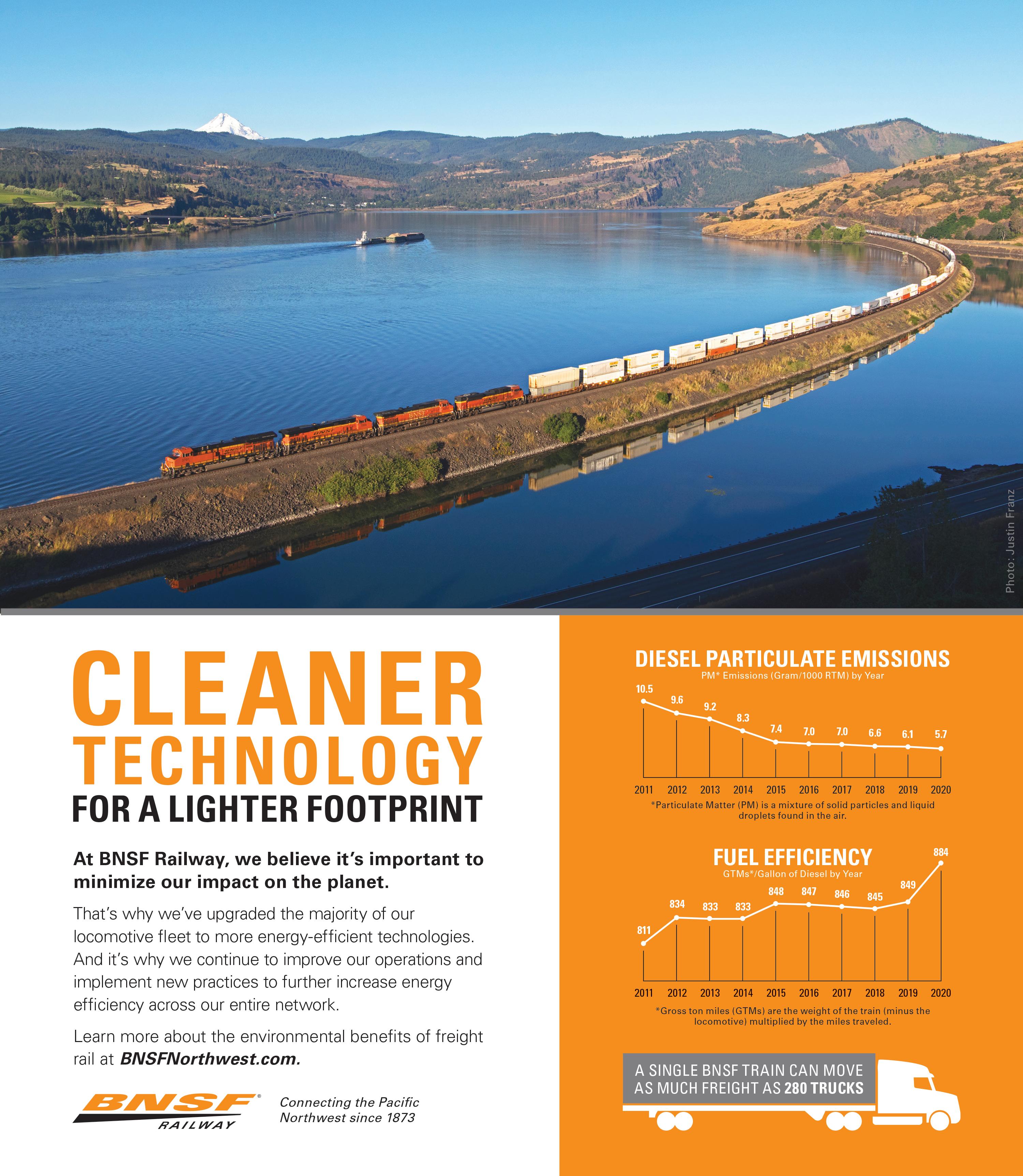 Photo: Justin Franz

CLEANER TECHNOLOGY

FOR A LIGHTER FOOTPRINT

At BNSF Railway, we believe it's important to minimize our impact on the planet.

That's why we've upgraded the majority of our locomotive fleet to more energy-efficient technologies. And it's why we continue to improve our operations and implement new practices to further increase energy efficiency across our entire network.

Learn more about the environmental benefits of freight rail at BNSFNorthwest.com.

BNSF® RAILWAY

Connecting the Pacific Northwest since 1873

DIESEL PARTICULATE EMISSIONS
PM* Emissions (Gram/1000 RTM) by Year

10.5
9.6
9.2
8.3
7.4
7.0
7.0
6.6
6.1
5.7

2011 2012 2013 2014 2015 2016 2017 2018 2019 2020

*Particulate Matter (PM) is a mixture of solid particles and liquid droplets found in the air.

FUEL EFFICIENCY
GTMs*/Gallon of Diesel by Year

811
834
833
833
848
847
846
845
849
884

2011 2012 2013 2014 2015 2016 2017 2018 2019 2020

*Gross ton miles (GTMs) are the weight of the train (minus the locomotive) multiplied by the miles traveled.

A SINGLE BNSF TRAIN CAN MOVE AS MUCH FREIGHT AS 280 TRUCKS